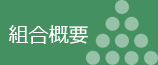 組合概要